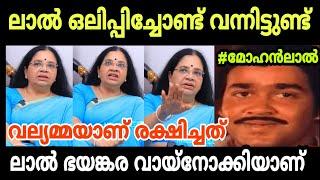 ലാൽ ഒലിപ്പിച്ചോണ്ട് വന്നിട്ടുണ്ട്

#മോഹൻലാൽ

വല്യമ്മയാണ് രക്ഷിച്ചത്

ലാൽ ഭയങ്കര വായ്നോക്കിയാണ്